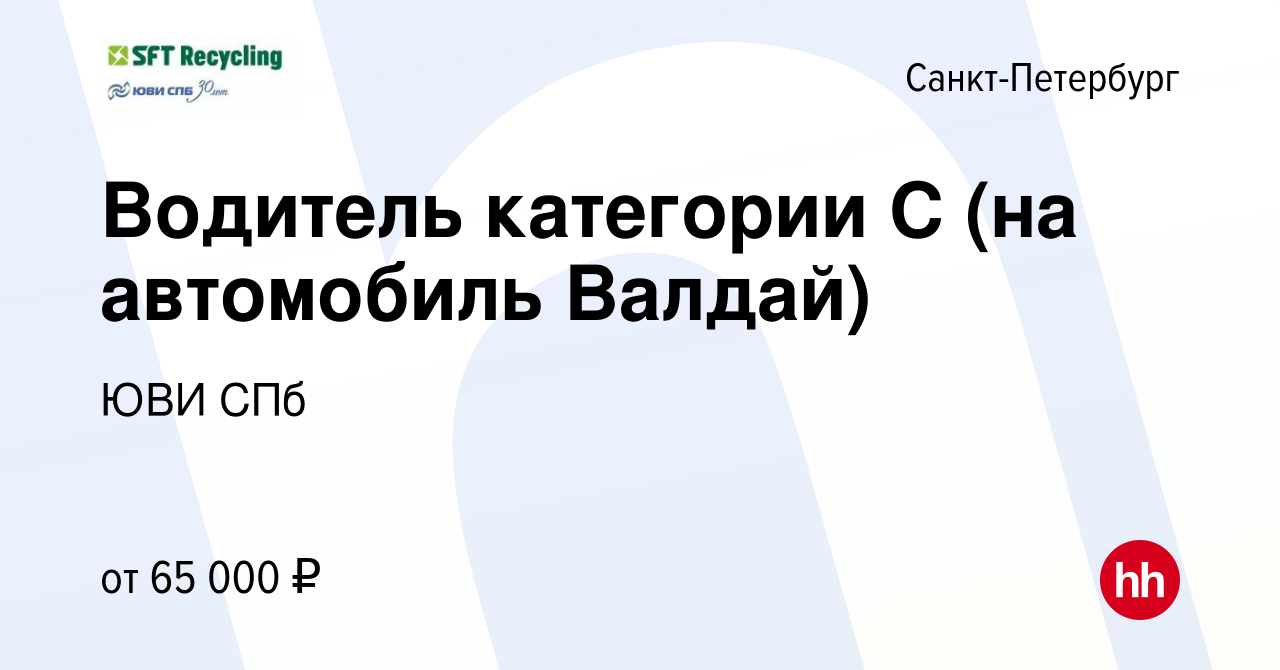 SFT Recycling
ЮВИ СПБ 30 лет

Санкт-Петербург

Водитель категории С (на автомобиль Валдай)

ЮВИ СПб

от 65 000 ₽

hh